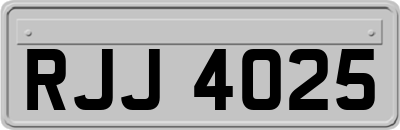 RJJ 4025